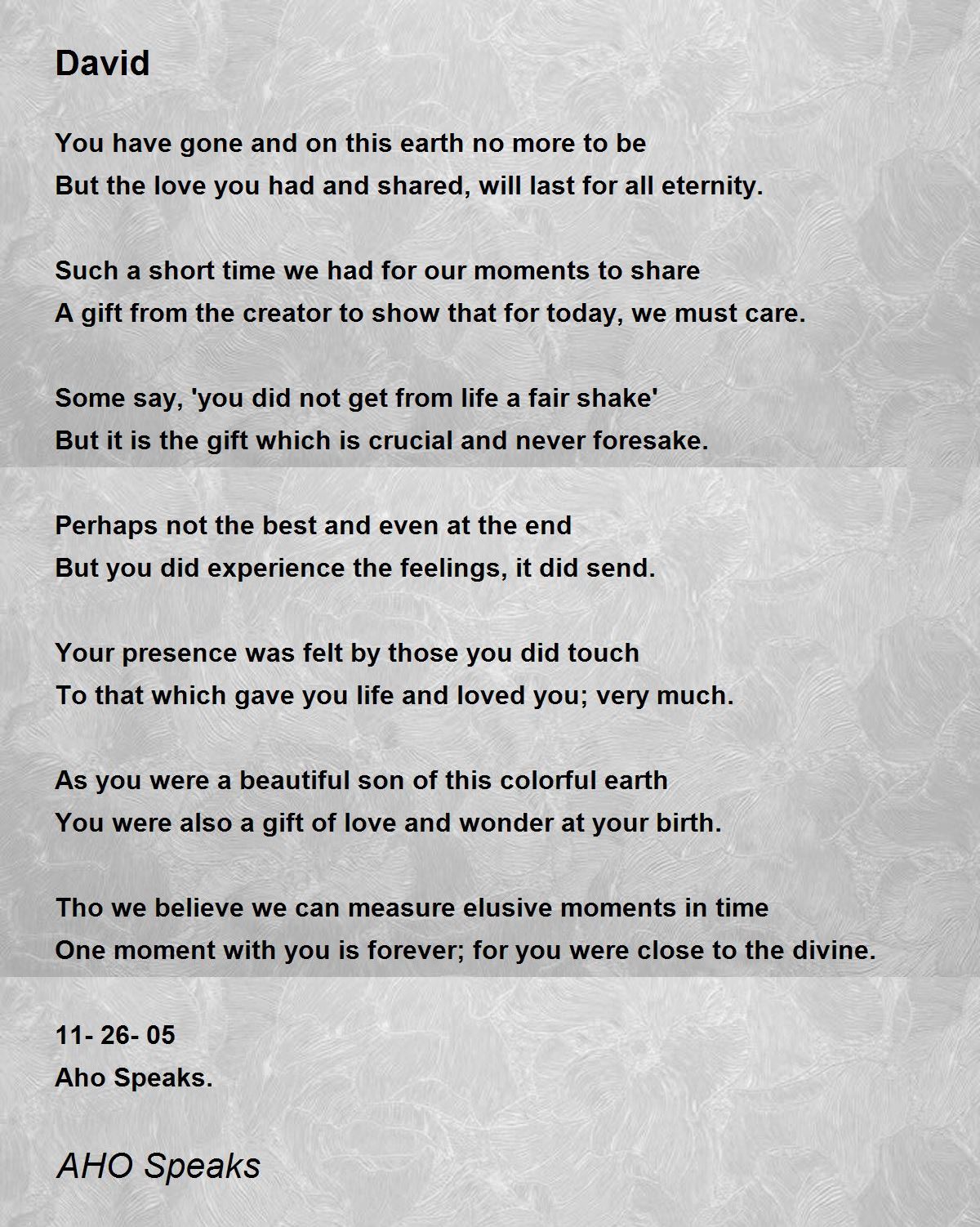 David

You have gone and on this earth no more to be
But the love you had and shared, will last for all eternity.

Such a short time we had for our moments to share
A gift from the creator to show that for today, we must care.

Some say, 'you did not get from life a fair shake'
But it is the gift which is crucial and never foresake.

Perhaps not the best and even at the end
But you did experience the feelings, it did send.

Your presence was felt by those you did touch
To that which gave you life and loved you; very much.

As you were a beautiful son of this colorful earth
You were also a gift of love and wonder at your birth.

Tho we believe we can measure elusive moments in time
One moment with you is forever; for you were close to the divine.

11- 26- 05
Aho Speaks.

AHO Speaks